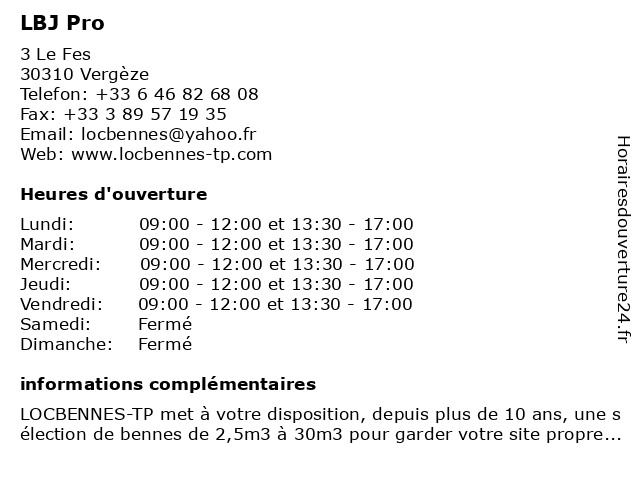 LBJ Pro

3 Le Fes
30310 Vergèze
Telefon: +33 6 46 82 68 08
Fax: +33 3 89 57 19 35
Email: locbennes@yahoo.fr
Web: www.locbennes-tp.com

Heures d'ouverture

| | |
|---|---|
| Lundi: | 09:00 - 12:00 et 13:30 - 17:00 |
| Mardi: | 09:00 - 12:00 et 13:30 - 17:00 |
| Mercredi: | 09:00 - 12:00 et 13:30 - 17:00 |
| Jeudi: | 09:00 - 12:00 et 13:30 - 17:00 |
| Vendredi: | 09:00 - 12:00 et 13:30 - 17:00 |
| Samedi: | Fermé |
| Dimanche: | Fermé |

informations complémentaires

LOCBENNES-TP met à votre disposition, depuis plus de 10 ans, une s élection de bennes de 2,5m3 à 30m3 pour garder votre site propre...

Horairesdouverture24.fr